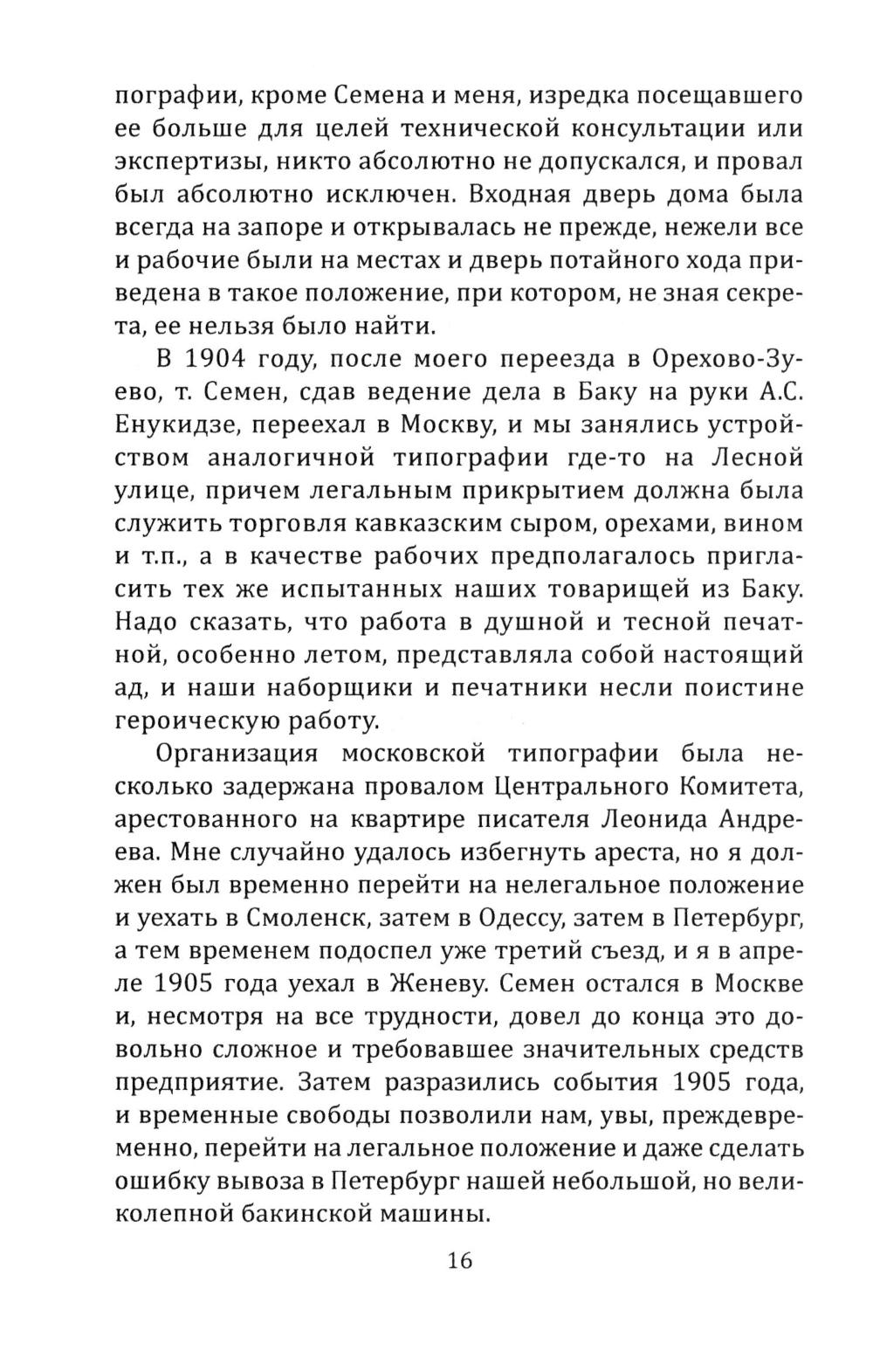 пографии, кроме Семена и меня, изредка посещавшего ее больше для целей технической консультации или экспертизы, никто абсолютно не допускался, и провал был абсолютно исключен. Входная дверь дома была всегда на запоре и открывалась не прежде, нежели все и рабочие были на местах и дверь потайного хода приведена в такое положение, при котором, не зная секрета, ее нельзя было найти.

В 1904 году, после моего переезда в Орехово-Зуево, т. Семен, сдав ведение дела в Баку на руки А.С. Енукидзе, переехал в Москву, и мы занялись устройством аналогичной типографии где-то на Лесной улице, причем легальным прикрытием должна была служить торговля кавказским сыром, орехами, вином и т.п., а в качестве рабочих предполагалось пригласить тех же испытанных наших товарищей из Баку. Надо сказать, что работа в душной и тесной печатной, особенно летом, представляла собой настоящий ад, и наши наборщики и печатники несли поистине героическую работу.

Организация московской типографии была несколько задержана провалом Центрального Комитета, арестованного на квартире писателя Леонида Андреева. Мне случайно удалось избегнуть ареста, но я должен был временно перейти на нелегальное положение и уехать в Смоленск, затем в Одессу, затем в Петербург, а тем временем подоспел уже третий съезд, и я в апреле 1905 года уехал в Женеву. Семен остался в Москве и, несмотря на все трудности, довел до конца это довольно сложное и требовавшее значительных средств предприятие. Затем разразились события 1905 года, и временные свободы позволили нам, увы, преждевременно, перейти на легальное положение и даже сделать ошибку вывоза в Петербург нашей небольшой, но великолепной бакинской машины.

16